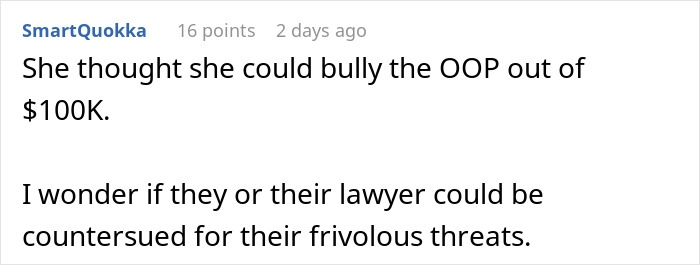 SmartQuokka 16 points 2 days ago

She thought she could bully the OOP out of \$100K.

I wonder if they or their lawyer could be countersued for their frivolous threats.